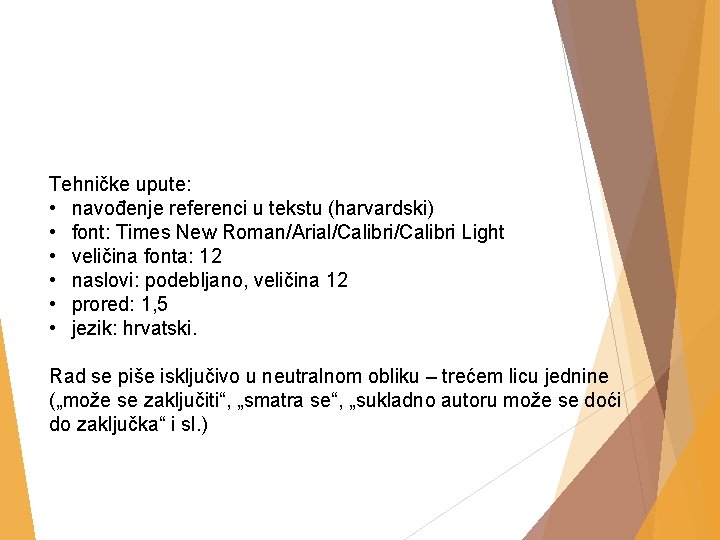 Tehničke upute:
• navođenje referenci u tekstu (harvardski)
• font: Times New Roman/Arial/Calibri/Calibri Light
• veličina fonta: 12
• naslovi: podebljano, veličina 12
• prored: 1,5
• jezik: hrvatski.

Rad se piše isključivo u neutralnom obliku – trećem licu jednine („može se zaključiti“, „smatra se“, „sukladno autoru može se doći do zaključka“ i sl.)